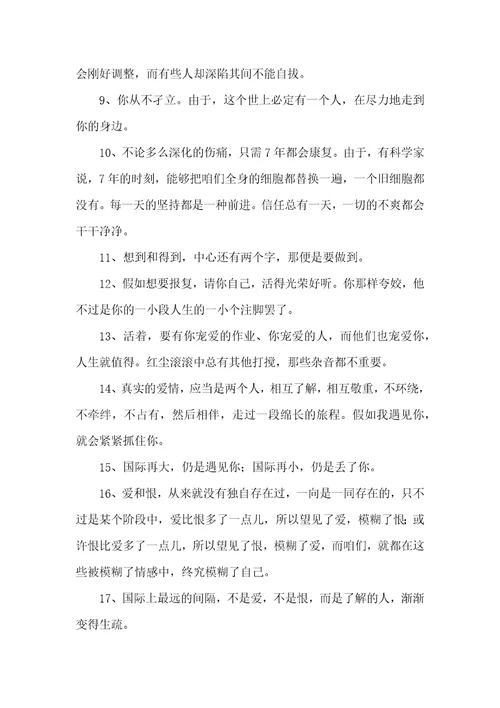 会刚好调整，而有些人却深陷其间不能自拔。

9、你从不孑立。由于，这个世上必定有一个人，在尽力地走到你的身边。

10、不论多么深化的伤痛，只需7年都会康复。由于，有科学家说，7年的时刻，能够把咱们全身的细胞都替换一遍，一个旧细胞都没有。每一天的坚持都是一种前进。信任总有一天，一切的不爽都会干干净净。

11、想到和得到，中心还有两个字，那便是要做到。

12、假如想要报复，请你自己，活得光荣好听。你那样夸姣，他不过是你的一小段人生的一小个注脚罢了。

13、活着，要有你宠爱的作业、你宠爱的人，而他们也宠爱你，人生就值得。红尘滚滚中总有其他打搅，那些杂音都不重要。

14、真实的爱情，应当是两个人，相互了解，相互敬重，不环绕，不牵绊，不占有，然后相伴，走过一段绵长的旅程。假如我遇见你，就会紧紧抓住你。

15、国际再大，仍是遇见你；国际再小，仍是丢了你。

16、爱和恨，从来就没有独自存在过，一向是一同存在的，只不过是某个阶段中，爱比恨多了一点儿，所以望见了爱，模糊了恨；或许恨比爱多了一点儿，所以望见了恨，模糊了爱，而咱们，就都在这些被模糊了情感中，终究模糊了自己。

17、国际上最远的间隔，不是爱，不是恨，而是了解的人，渐渐变得生疏。